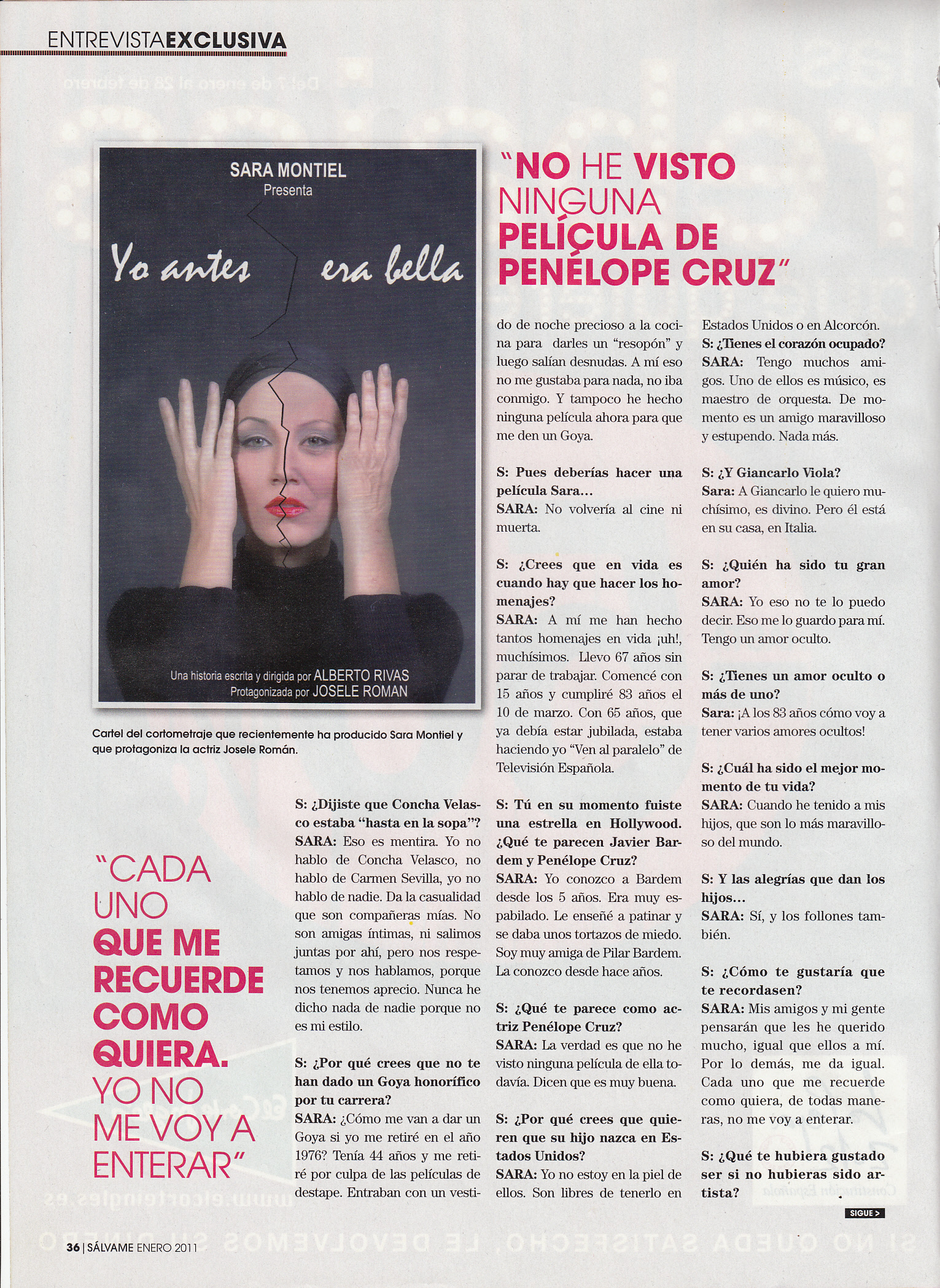 ENTREVISTAEXCLUSIVA

SARA MONTIEL
Presenta

Yo antes era bella

Una historia escrita y dirigida por ALBERTO RIVAS
Protagonizada por JOSELE ROMAN

Cartel del cortometraje que recientemente ha producido Sara Montiel y que protagoniza la actriz Josele Román.

"NO HE VISTO NINGUNA PELÍCULA DE PENÉLOPE CRUZ"

"CADA UNO QUE ME RECUERDE COMO QUIERA. YO NO ME VOY A ENTERAR"

S: ¿Dijiste que Concha Velasco estaba "hasta en la sopa"?
SARA: Eso es mentira. Yo no hablo de Concha Velasco, no hablo de Carmen Sevilla, yo no hablo de nadie. Da la casualidad que son compañeras mías. No son amigas íntimas, ni salimos juntas por ahí, pero nos respetamos y nos hablamos, porque nos tenemos aprecio. Nunca he dicho nada de nadie porque no es mi estilo.

S: ¿Por qué crees que no te han dado un Goya honorífico por tu carrera?
SARA: ¿Cómo me van a dar un Goya si yo me retiré en el año 1976? Tenía 44 años y me retiré por culpa de las películas de destape. Entraban con un vestido de noche precioso a la cocina para darles un "resopón" y luego salían desnudas. A mí eso no me gustaba para nada, no iba conmigo. Y tampoco he hecho ninguna película ahora para que me den un Goya.

S: Pues deberías hacer una película Sara...
SARA: No volvería al cine ni muerta.

S: ¿Crees que en vida es cuando hay que hacer los homenajes?
SARA: A mí me han hecho tantos homenajes en vida ¡uh!, muchísimos. Llevo 67 años sin parar de trabajar. Comencé con 15 años y cumpliré 83 años el 10 de marzo. Con 65 años, que ya debía estar jubilada, estaba haciendo yo "Ven al paralelo" de Televisión Española.

S: Tú en su momento fuiste una estrella en Hollywood. ¿Qué te parecen Javier Bardem y Penélope Cruz?
SARA: Yo conozco a Bardem desde los 5 años. Era muy espabilado. Le enseñé a patinar y se daba unos tortazos de miedo. Soy muy amiga de Pilar Bardem. La conozco desde hace años.

S: ¿Qué te parece como actriz Penélope Cruz?
SARA: La verdad es que no he visto ninguna película de ella todavía. Dicen que es muy buena.

S: ¿Por qué crees que quieren que su hijo nazca en Estados Unidos?
SARA: Yo no estoy en la piel de ellos. Son libres de tenerlo en Estados Unidos o en Alcorcón.
S: ¿Tienes el corazón ocupado?
SARA: Tengo muchos amigos. Uno de ellos es músico, es maestro de orquesta. De momento es un amigo maravilloso y estupendo. Nada más.

S: ¿Y Giancarlo Viola?
Sara: A Giancarlo le quiero muchísimo, es divino. Pero él está en su casa, en Italia.

S: ¿Quién ha sido tu gran amor?
SARA: Yo eso no te lo puedo decir. Eso me lo guardo para mí. Tengo un amor oculto.

S: ¿Tienes un amor oculto o más de uno?
Sara: ¡A los 83 años cómo voy a tener varios amores ocultos!

S: ¿Cuál ha sido el mejor momento de tu vida?
SARA: Cuando he tenido a mis hijos, que son lo más maravilloso del mundo.

S: Y las alegrías que dan los hijos...
SARA: Sí, y los follones también.

S: ¿Cómo te gustaría que te recordasen?
SARA: Mis amigos y mi gente pensarán que les he querido mucho, igual que ellos a mí. Por lo demás, me da igual. Cada uno que me recuerde como quiera, de todas maneras, no me voy a enterar.

S: ¿Qué te hubiera gustado ser si no hubieras sido artista?

SIGUE >

36 | SÁLVAME ENERO 2011